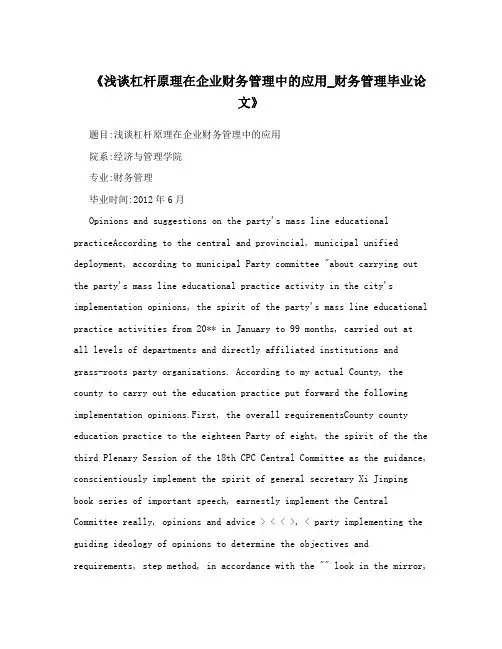 《浅谈杠杆原理在企业财务管理中的应用_财务管理毕业论文》

题目:浅谈杠杆原理在企业财务管理中的应用

院系:经济与管理学院

专业:财务管理

毕业时间:2012年6月

Opinions and suggestions on the party's mass line educational practiceAccording to the central and provincial, municipal unified deployment, according to municipal Party committee "about carrying out the party's mass line educational practice activity in the city's implementation opinions, the spirit of the party's mass line educational practice activities from 20** in January to 99 months, carried out at all levels of departments and directly affiliated institutions and grass-roots party organizations. According to my actual County, the county to carry out the education practice put forward the following implementation opinions.First, the overall requirementsCounty county education practice to the eighteen Party of eight, the spirit of the the third Plenary Session of the 18th CPC Central Committee as the guidance, conscientiously implement the spirit of general secretary Xi Jinping book series of important speech, earnestly implement the Central Committee really, opinions and advice > < < >, < party implementing the guiding ideology of opinions to determine the objectives and requirements, step method, in accordance with the "" look in the mirror,